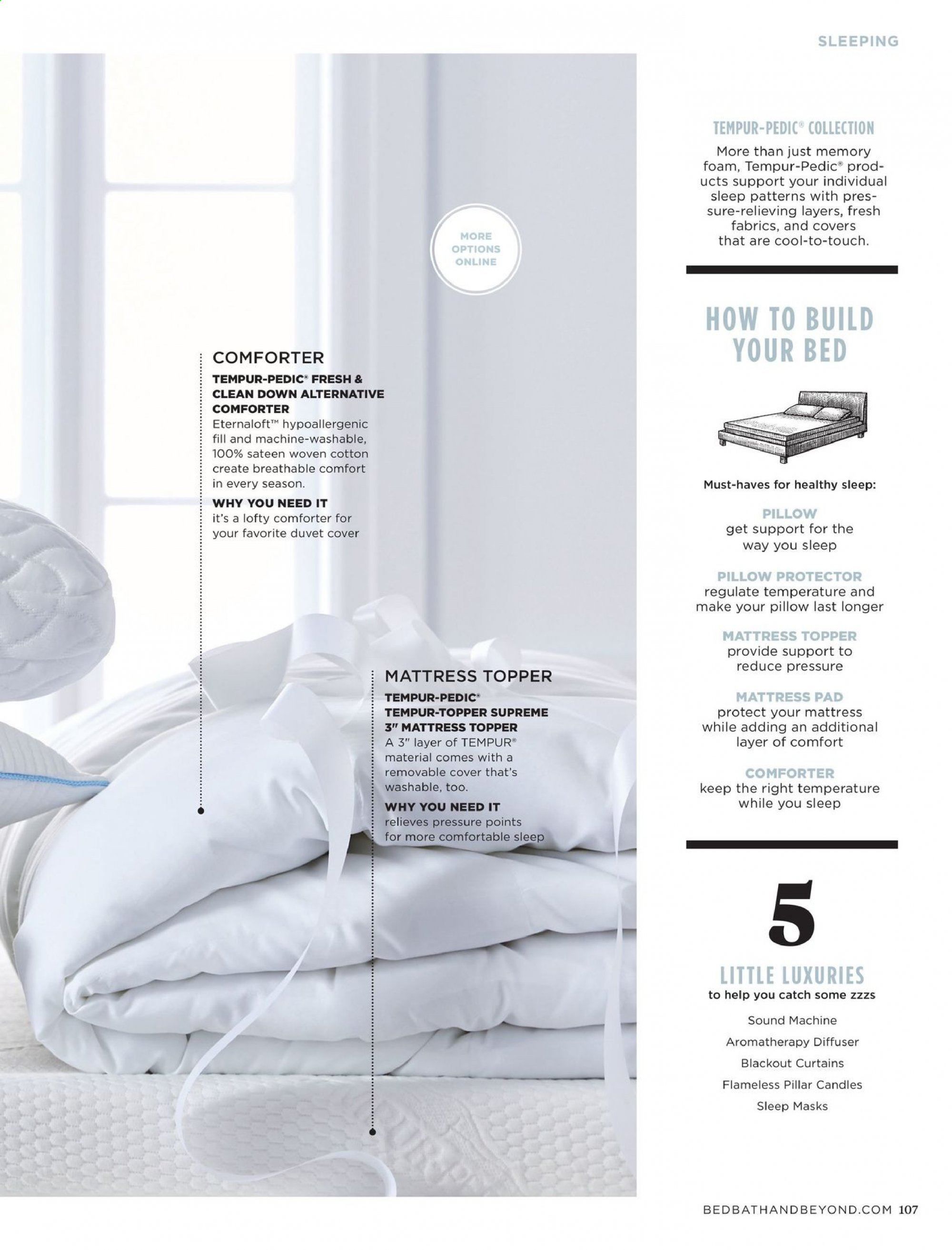 SLEEPING

MORE OPTIONS ONLINE

COMFORTER
TEMPUR-PEDIC® FRESH & CLEAN DOWN ALTERNATIVE COMFORTER
Eternaloft™ hypoallergenic fill and machine-washable, 100% sateen woven cotton create breathable comfort in every season.
WHY YOU NEED IT
it's a lofty comforter for your favorite duvet cover

MATTRESS TOPPER
TEMPUR-PEDIC® TEMPUR-TOPPER SUPREME 3" MATTRESS TOPPER
A 3" layer of TEMPUR® material comes with a removable cover that's washable, too.
WHY YOU NEED IT
relieves pressure points for more comfortable sleep

TEMPUR-PEDIC® COLLECTION
More than just memory foam, Tempur-Pedic® products support your individual sleep patterns with pressure-relieving layers, fresh fabrics, and covers that are cool-to-touch.

HOW TO BUILD YOUR BED

Must-haves for healthy sleep:

PILLOW
get support for the way you sleep

PILLOW PROTECTOR
regulate temperature and make your pillow last longer

MATTRESS TOPPER
provide support to reduce pressure

MATTRESS PAD
protect your mattress while adding an additional layer of comfort

COMFORTER
keep the right temperature while you sleep

5
LITTLE LUXURIES
to help you catch some zzzs

Sound Machine
Aromatherapy Diffuser
Blackout Curtains
Flameless Pillar Candles
Sleep Masks

BEDBATHANDBEYOND.COM 107